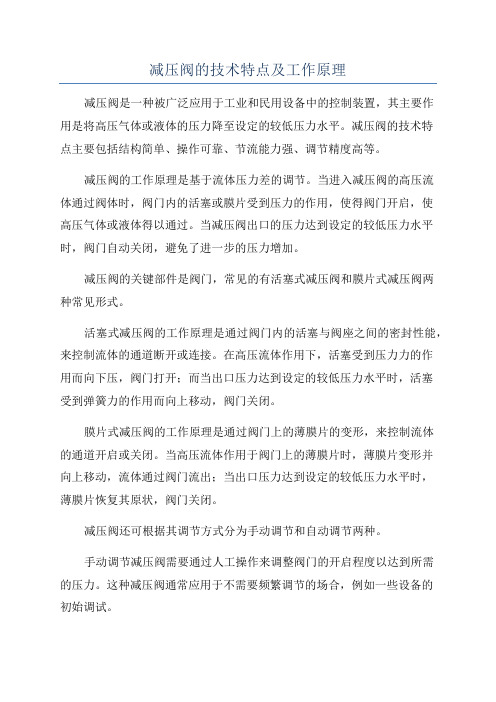 减压阀的技术特点及工作原理

减压阀是一种被广泛应用于工业和民用设备中的控制装置，其主要作用是将高压气体或液体的压力降至设定的较低压力水平。减压阀的技术特点主要包括结构简单、操作可靠、节流能力强、调节精度高等。

减压阀的工作原理是基于流体压力差的调节。当进入减压阀的高压流体通过阀体时，阀门内的活塞或膜片受到压力的作用，使得阀门开启，使高压气体或液体得以通过。当减压阀出口的压力达到设定的较低压力水平时，阀门自动关闭，避免了进一步的压力增加。

减压阀的关键部件是阀门，常见的有活塞式减压阀和膜片式减压阀两种常见形式。

活塞式减压阀的工作原理是通过阀门内的活塞与阀座之间的密封性能，来控制流体的通道断开或连接。在高压流体作用下，活塞受到压力力的作用而向下压，阀门打开；而当出口压力达到设定的较低压力水平时，活塞受到弹簧力的作用而向上移动，阀门关闭。

膜片式减压阀的工作原理是通过阀门上的薄膜片的变形，来控制流体的通道开启或关闭。当高压流体作用于阀门上的薄膜片时，薄膜片变形并向上移动，流体通过阀门流出；当出口压力达到设定的较低压力水平时，薄膜片恢复其原状，阀门关闭。

减压阀还可根据其调节方式分为手动调节和自动调节两种。

手动调节减压阀需要通过人工操作来调整阀门的开启程度以达到所需的压力。这种减压阀通常应用于不需要频繁调节的场合，例如一些设备的初始调试。